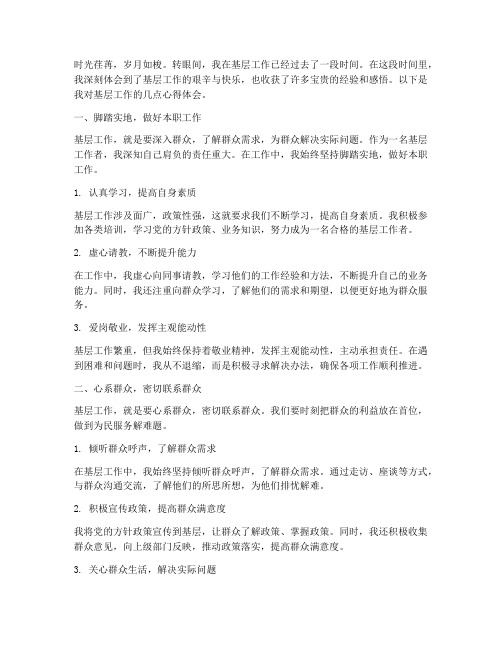 时光荏苒，岁月如梭。转眼间，我在基层工作已经过去了一段时间。在这段时间里，我深刻体会到了基层工作的艰辛与快乐，也收获了许多宝贵的经验和感悟。以下是我对基层工作的几点心得体会。

一、脚踏实地，做好本职工作

基层工作，就是要深入群众，了解群众需求，为群众解决实际问题。作为一名基层工作者，我深知自己肩负的责任重大。在工作中，我始终坚持脚踏实地，做好本职工作。

1. 认真学习，提高自身素质

基层工作涉及面广，政策性强，这就要求我们不断学习，提高自身素质。我积极参加各类培训，学习党的方针政策、业务知识，努力成为一名合格的基层工作者。

2. 虚心请教，不断提升能力

在工作中，我虚心向同事请教，学习他们的工作经验和方法，不断提升自己的业务能力。同时，我还注重向群众学习，了解他们的需求和期望，以便更好地为群众服务。

3. 爱岗敬业，发挥主观能动性

基层工作繁重，但我始终保持着敬业精神，发挥主观能动性，主动承担责任。在遇到困难和问题时，我从不退缩，而是积极寻求解决办法，确保各项工作顺利推进。

二、心系群众，密切联系群众

基层工作，就是要心系群众，密切联系群众。我们要时刻把群众的利益放在首位，做到为民服务解难题。

1. 倾听群众呼声，了解群众需求

在基层工作中，我始终坚持倾听群众呼声，了解群众需求。通过走访、座谈等方式，与群众沟通交流，了解他们的所思所想，为他们排忧解难。

2. 积极宣传政策，提高群众满意度

我将党的方针政策宣传到基层，让群众了解政策、掌握政策。同时，我还积极收集群众意见，向上级部门反映，推动政策落实，提高群众满意度。

3. 关心群众生活，解决实际问题